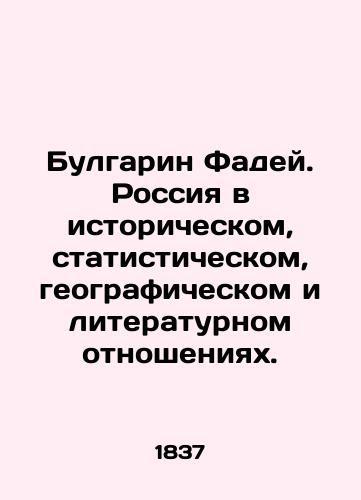 Булгарин Фадей. Россия в историческом, статистическом, географическом и литературном отношениях.

1837